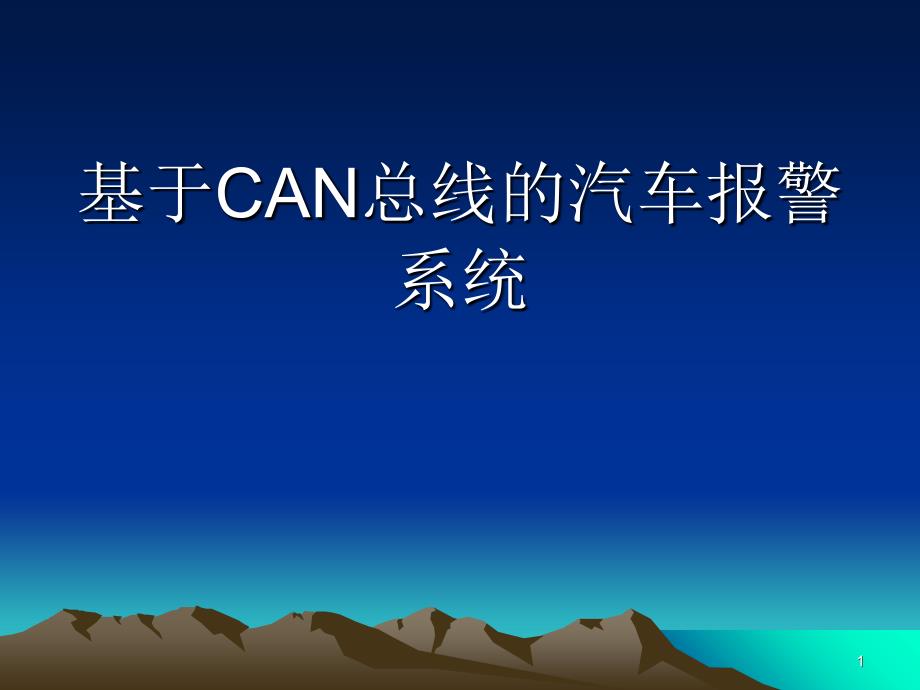 基于CAN总线的汽车报警系统

1